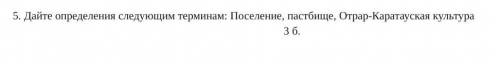 5. Дайте определения следующим терминам: Поселение, пастбище, Отрар-Каратауская культура
3 б.